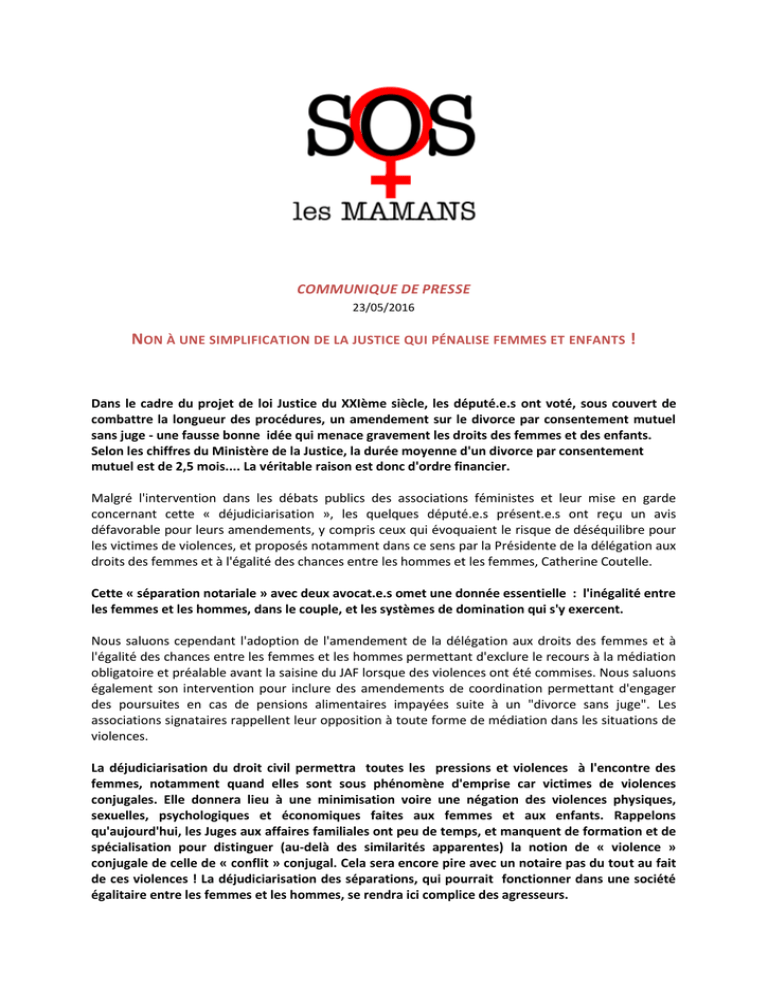 SOS
les MAMANS

COMMUNIQUE DE PRESSE
23/05/2016

NON À UNE SIMPLIFICATION DE LA JUSTICE QUI PÉNALISE FEMMES ET ENFANTS !

Dans le cadre du projet de loi Justice du XXIème siècle, les député.e.s ont voté, sous couvert de combattre la longueur des procédures, un amendement sur le divorce par consentement mutuel sans juge - une fausse bonne idée qui menace gravement les droits des femmes et des enfants. Selon les chiffres du Ministère de la Justice, la durée moyenne d'un divorce par consentement mutuel est de 2,5 mois.... La véritable raison est donc d'ordre financier.

Malgré l'intervention dans les débats publics des associations féministes et leur mise en garde concernant cette « déjudiciarisation », les quelques député.e.s présent.e.s ont reçu un avis défavorable pour leurs amendements, y compris ceux qui évoquaient le risque de déséquilibre pour les victimes de violences, et proposés notamment dans ce sens par la Présidente de la délégation aux droits des femmes et à l'égalité des chances entre les hommes et les femmes, Catherine Coutelle.

Cette « séparation notariale » avec deux avocat.e.s omet une donnée essentielle : l'inégalité entre les femmes et les hommes, dans le couple, et les systèmes de domination qui s'y exercent.

Nous saluons cependant l'adoption de l'amendement de la délégation aux droits des femmes et à l'égalité des chances entre les femmes et les hommes permettant d'exclure le recours à la médiation obligatoire et préalable avant la saisine du JAF lorsque des violences ont été commises. Nous saluons également son intervention pour inclure des amendements de coordination permettant d'engager des poursuites en cas de pensions alimentaires impayées suite à un "divorce sans juge". Les associations signataires rappellent leur opposition à toute forme de médiation dans les situations de violences.

La déjudiciarisation du droit civil permettra toutes les pressions et violences à l'encontre des femmes, notamment quand elles sont sous phénomène d'emprise car victimes de violences conjugales. Elle donnera lieu à une minimisation voire une négation des violences physiques, sexuelles, psychologiques et économiques faites aux femmes et aux enfants. Rappelons qu'aujourd'hui, les Juges aux affaires familiales ont peu de temps, et manquent de formation et de spécialisation pour distinguer (au-delà des similarités apparentes) la notion de « violence » conjugale de celle de « conflit » conjugal. Cela sera encore pire avec un notaire pas du tout au fait de ces violences ! La déjudiciarisation des séparations, qui pourrait fonctionner dans une société égalitaire entre les femmes et les hommes, se rendra ici complice des agresseurs.